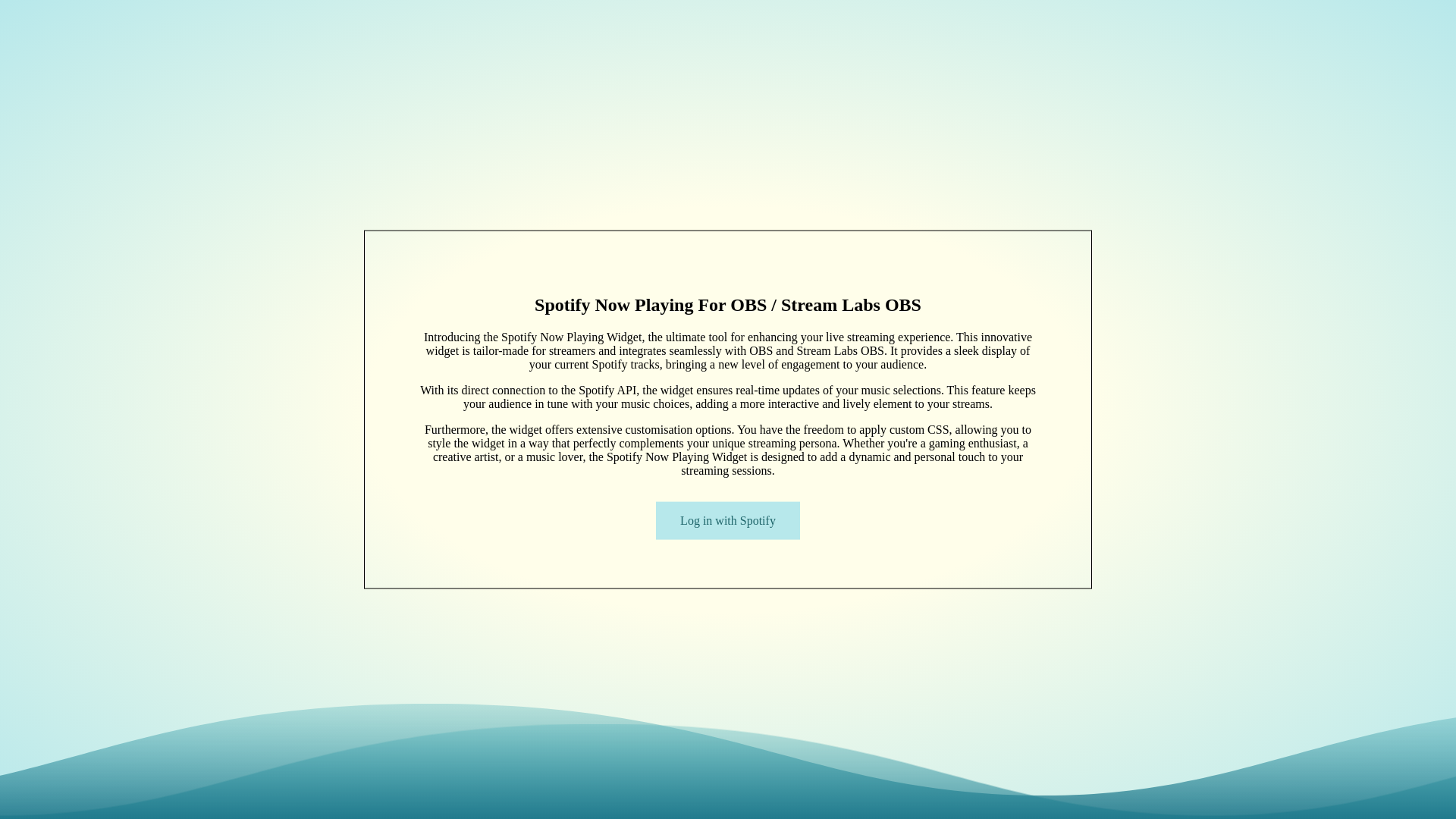 Spotify Now Playing For OBS / Stream Labs OBS

Introducing the Spotify Now Playing Widget, the ultimate tool for enhancing your live streaming experience. This innovative widget is tailor-made for streamers and integrates seamlessly with OBS and Stream Labs OBS. It provides a sleek display of your current Spotify tracks, bringing a new level of engagement to your audience.

With its direct connection to the Spotify API, the widget ensures real-time updates of your music selections. This feature keeps your audience in tune with your music choices, adding a more interactive and lively element to your streams.

Furthermore, the widget offers extensive customisation options. You have the freedom to apply custom CSS, allowing you to style the widget in a way that perfectly complements your unique streaming persona. Whether you're a gaming enthusiast, a creative artist, or a music lover, the Spotify Now Playing Widget is designed to add a dynamic and personal touch to your streaming sessions.

Log in with Spotify